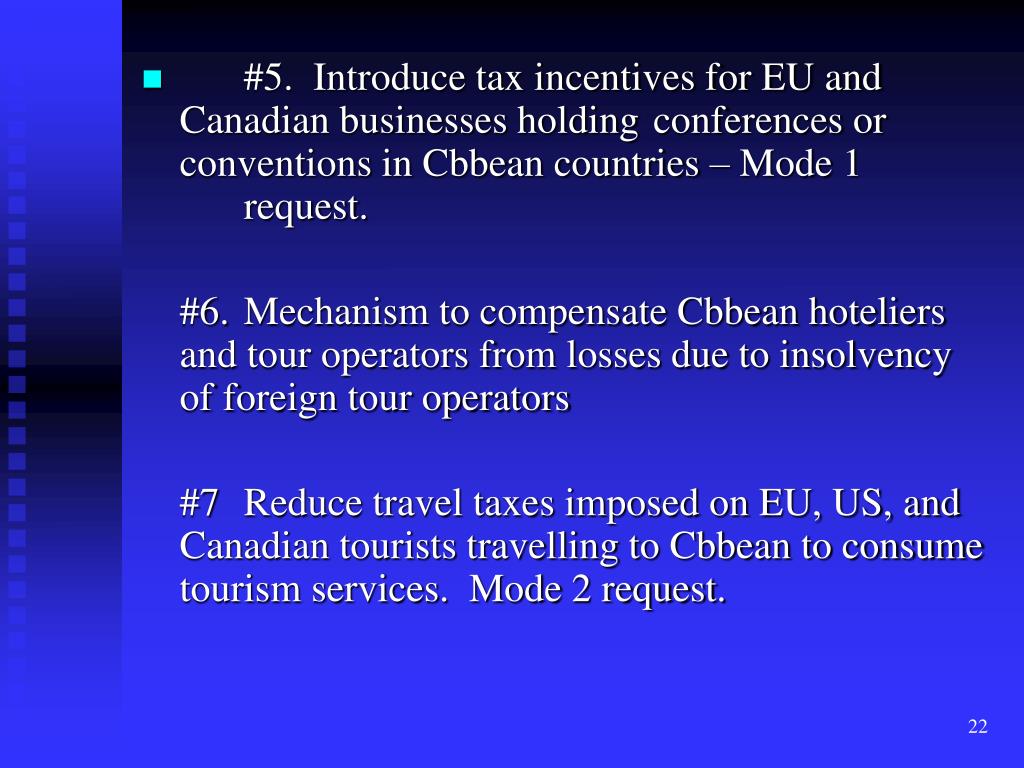 #5. Introduce tax incentives for EU and Canadian businesses holding conferences or conventions in Cbbean countries – Mode 1 request.

#6. Mechanism to compensate Cbbean hoteliers and tour operators from losses due to insolvency of foreign tour operators

#7 Reduce travel taxes imposed on EU, US, and Canadian tourists travelling to Cbbean to consume tourism services. Mode 2 request.

22